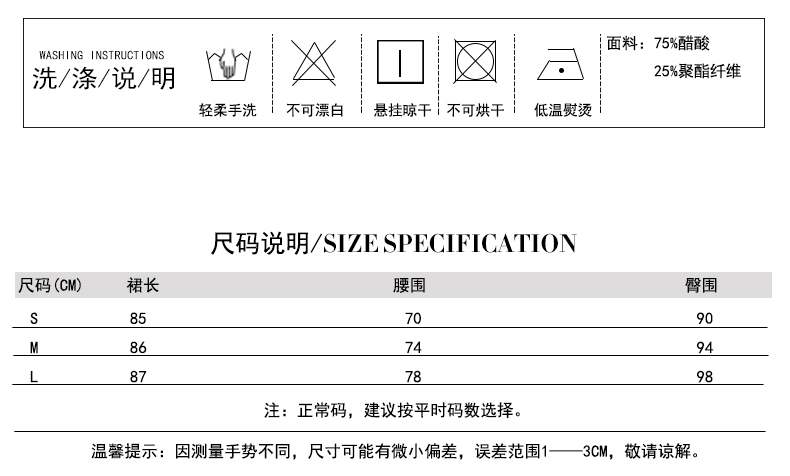 WASHING INSTRUCTIONS
洗/涤/说/明

轻柔手洗

不可漂白

悬挂晾干

不可烘干

低温熨烫

面料：75%醋酸
25%聚酯纤维

尺码说明/SIZE SPECIFICATION

| 尺码(CM) | 裙长 | 腰围 | 臀围 |
|---|---|---|---|
| S | 85 | 70 | 90 |
| M | 86 | 74 | 94 |
| L | 87 | 78 | 98 |

注：正常码，建议按平时码数选择。

温馨提示：因测量手势不同，尺寸可能有微小偏差，误差范围1——3CM，敬请谅解。